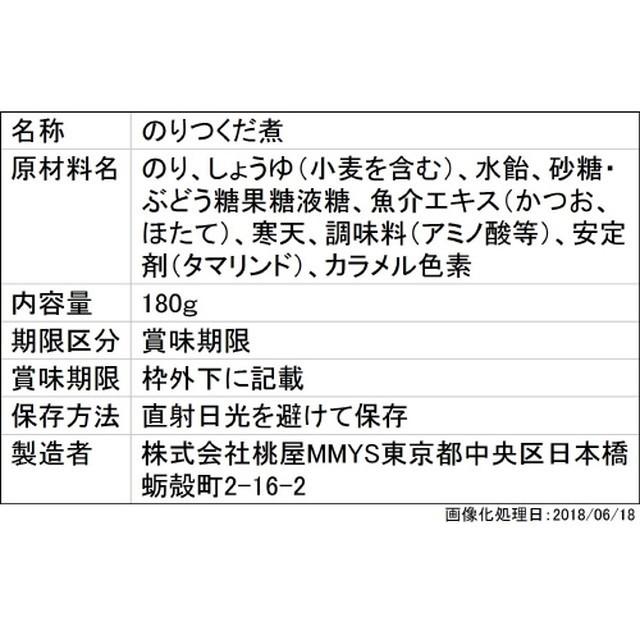 | 名称 | のりつくだ煮 |
|---|---|
| 原材料名 | のり、しょうゆ（小麦を含む）、水飴、砂糖・ぶどう糖果糖液糖、魚介エキス（かつお、ほたて）、寒天、調味料（アミノ酸等）、安定剤（タマリンド）、カラメル色素 |
| 内容量 | 180g |
| 期限区分 | 賞味期限 |
| 賞味期限 | 枠外下に記載 |
| 保存方法 | 直射日光を避けて保存 |
| 製造者 | 株式会社桃屋MMYS東京都中央区日本橋蛎殻町2-16-2 |

画像化処理日：2018/06/18